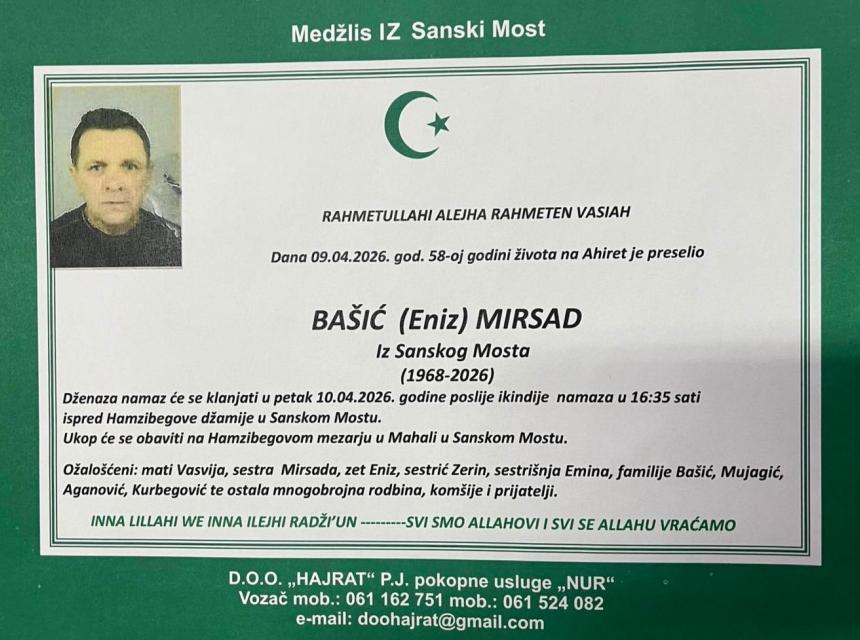 Medžlis IZ Sanski Most

RAHMETULLAHI ALEJHA RAHMETEN VASIAH

Dana 09.04.2026. god. 58-oj godini života na Ahiret je preselio

BAŠIĆ (Eniz) MIRSAD
Iz Sanskog Mosta
(1968-2026)

Dženaza namaz će se klanjati u petak 10.04.2026. godine poslije ikindije namaza u 16:35 sati ispred Hamzibegove džamije u Sanskom Mostu.
Ukop će se obaviti na Hamzibegovom mezarju u Mahali u Sanskom Mostu.

Ožalošćeni: mati Vasvija, sestra Mirsada, zet Eniz, sestrić Zerin, sestrišnja Emina, familije Bašić, Mujagić, Aganović, Kurbegović te ostala mnogobrojna rodbina, komšije i prijatelji.

INNA LILLAHI WE INNA ILEJHI RADŽI'UN ---------SVI SMO ALLAHOVI I SVI SE ALLAHU VRAĆAMO

D.O.O. „HAJRAT" P.J. pokopne usluge „NUR"
Vozač mob.: 061 162 751 mob.: 061 524 082
e-mail: doohajrat@gmail.com